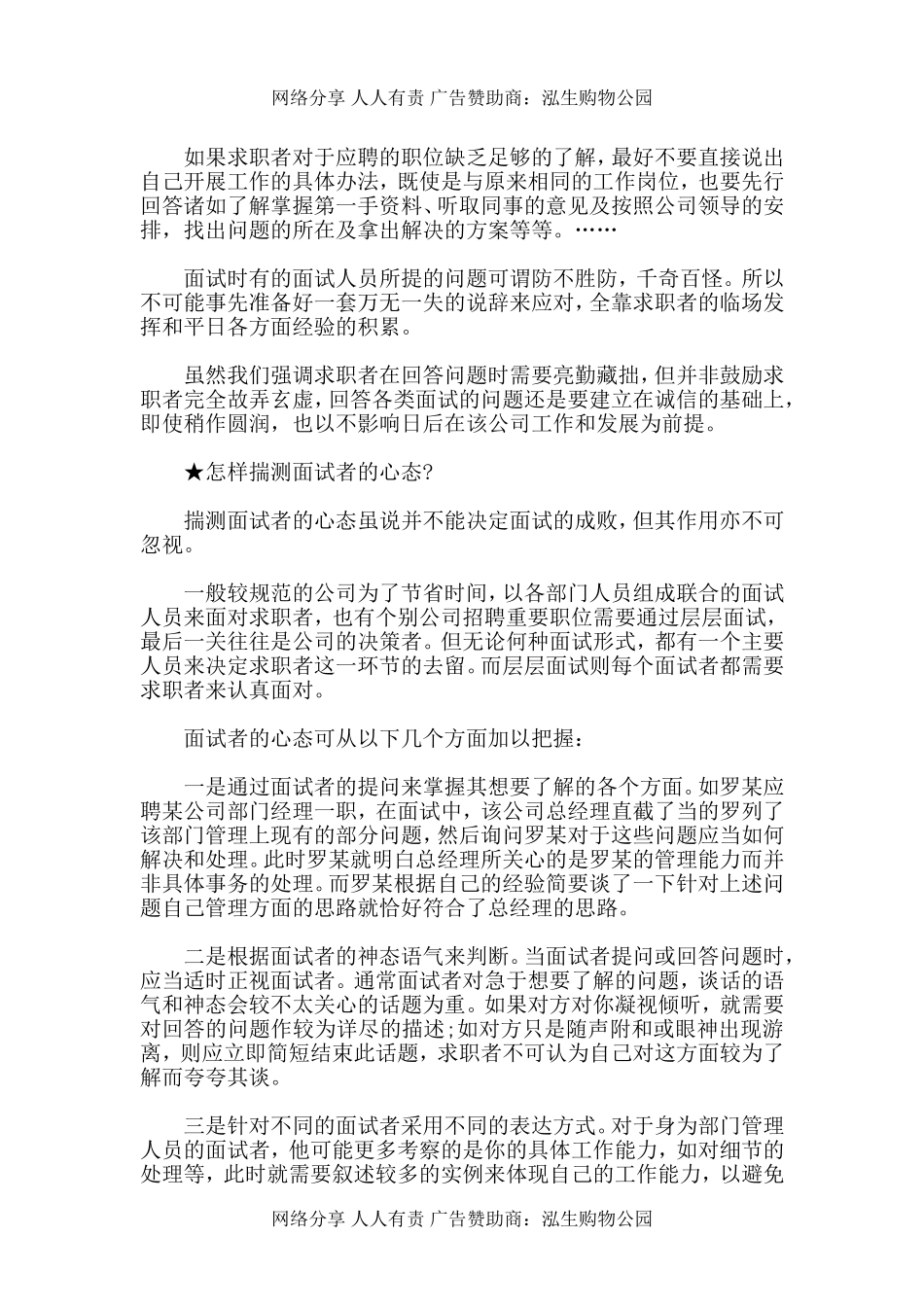 网络分享 人人有责 广告赞助商：泓生购物公园

如果求职者对于应聘的职位缺乏足够的了解，最好不要直接说出自己开展工作的具体办法，既使是与原来相同的工作岗位，也要先行回答诸如了解掌握第一手资料、听取同事的意见及按照公司领导的安排，找出问题的所在及拿出解决的方案等等。……

面试时有的面试人员所提的问题可谓防不胜防，千奇百怪。所以不可能事先准备好一套万无一失的说辞来应对，全靠求职者的临场发挥和平日各方面经验的积累。

虽然我们强调求职者在回答问题时需要亮勤藏拙，但并非鼓励求职者完全故弄玄虚，回答各类面试的问题还是要建立在诚信的基础上，即使稍作圆润，也以不影响日后在该公司工作和发展为前提。

★怎样揣测面试者的心态?

揣测面试者的心态虽说并不能决定面试的成败，但其作用亦不可忽视。

一般较规范的公司为了节省时间，以各部门人员组成联合的面试人员来面对求职者，也有个别公司招聘重要职位需要通过层层面试，最后一关往往是公司的决策者。但无论何种面试形式，都有一个主要人员来决定求职者这一环节的去留。而层层面试则每个面试者都需要求职者来认真面对。

面试者的心态可从以下几个方面加以把握：

一是通过面试者的提问来掌握其想要了解的各个方面。如罗某应聘某公司部门经理一职，在面试中，该公司总经理直截了当的罗列了该部门管理上现有的部分问题，然后询问罗某对于这些问题应当如何解决和处理。此时罗某就明白总经理所关心的是罗某的管理能力而并非具体事务的处理。而罗某根据自己的经验简要谈了一下针对上述问题自己管理方面的思路就恰好符合了总经理的思路。

二是根据面试者的神态语气来判断。当面试者提问或回答问题时，应当适时正视面试者。通常面试者对急于想要了解的问题，谈话的语气和神态会较不太关心的话题为重。如果对方对你凝视倾听，就需要对回答的问题作较为详尽的描述;如对方只是随声附和或眼神出现游离，则应立即简短结束此话题，求职者不可认为自己对这方面较为了解而夸夸其谈。

三是针对不同的面试者采用不同的表达方式。对于身为部门管理人员的面试者，他可能更多考察的是你的具体工作能力，如对细节的处理等，此时就需要叙述较多的实例来体现自己的工作能力，以避免

网络分享 人人有责 广告赞助商：泓生购物公园